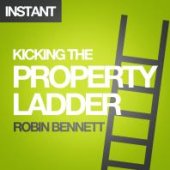 INSTANT

KICKING THE PROPERTY LADDER

ROBIN BENNETT